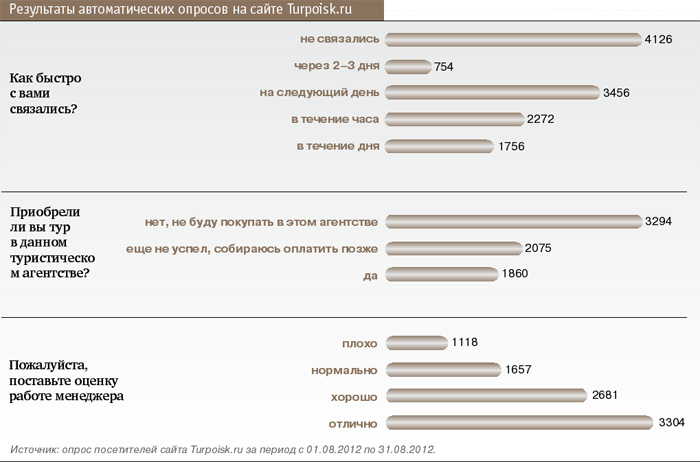 Результаты автоматических опросов на сайте Turpoisk.ru

Как быстро с вами связались?

не связались 4126
через 2–3 дня 754
на следующий день 3456
в течение часа 2272
в течение дня 1756

Приобрели ли вы тур в данном туристическо м агентстве?

нет, не буду покупать в этом агентстве 3294
еще не успел, собираюсь оплатить позже 2075
да 1860

Пожалуйста, поставьте оценку работе менеджера

плохо 1118
нормально 1657
хорошо 2681
отлично 3304

Источник: опрос посетителей сайта Turpoisk.ru за период с 01.08.2012 по 31.08.2012.